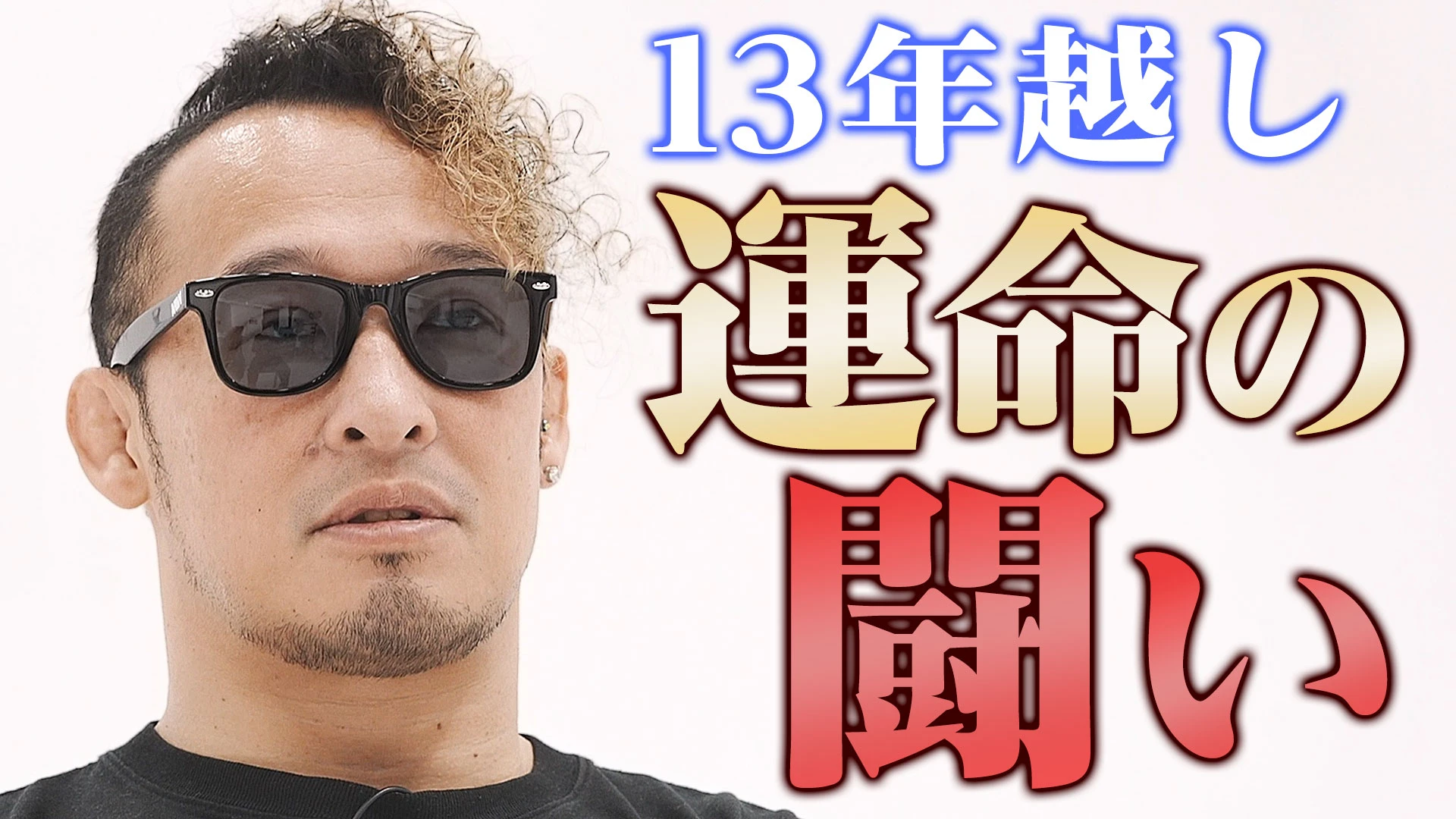 13年越し
運命の
闘い